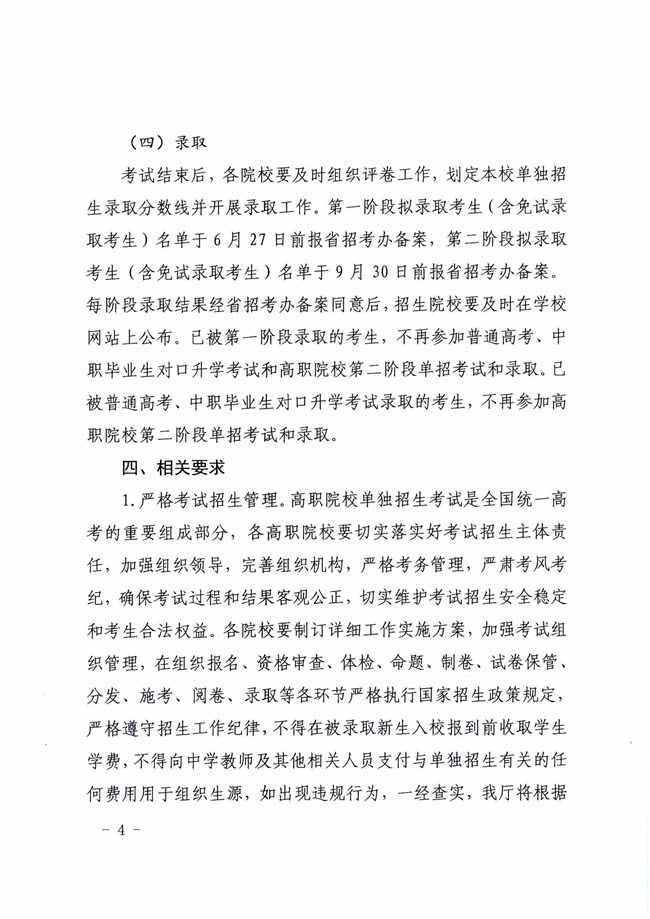 （四）录取

考试结束后，各院校要及时组织评卷工作，划定本校单独招生录取分数线并开展录取工作。第一阶段拟录取考生（含免试录取考生）名单于6月27日前报省招考办备案，第二阶段拟录取考生（含免试录取考生）名单于9月30日前报省招考办备案。每阶段录取结果经省招考办备案同意后，招生院校要及时在学校网站上公布。已被第一阶段录取的考生，不再参加普通高考、中职毕业生对口升学考试和高职院校第二阶段单招考试和录取。已被普通高考、中职毕业生对口升学考试录取的考生，不再参加高职院校第二阶段单招考试和录取。

四、相关要求

1.严格考试招生管理。高职院校单独招生考试是全国统一高考的重要组成部分，各高职院校要切实落实好考试招生主体责任，加强组织领导，完善组织机构，严格考务管理，严肃考风考纪，确保考试过程和结果客观公正，切实维护考试招生安全稳定和考生合法权益。各院校要制订详细工作实施方案，加强考试组织管理，在组织报名、资格审查、体检、命题、制卷、试卷保管、分发、施考、阅卷、录取等各环节严格执行国家招生政策规定，严格遵守招生工作纪律，不得在被录取新生入校报到前收取学生学费，不得向中学教师及其他相关人员支付与单独招生有关的任何费用用于组织生源，如出现违规行为，一经查实，我厅将根据

－4－